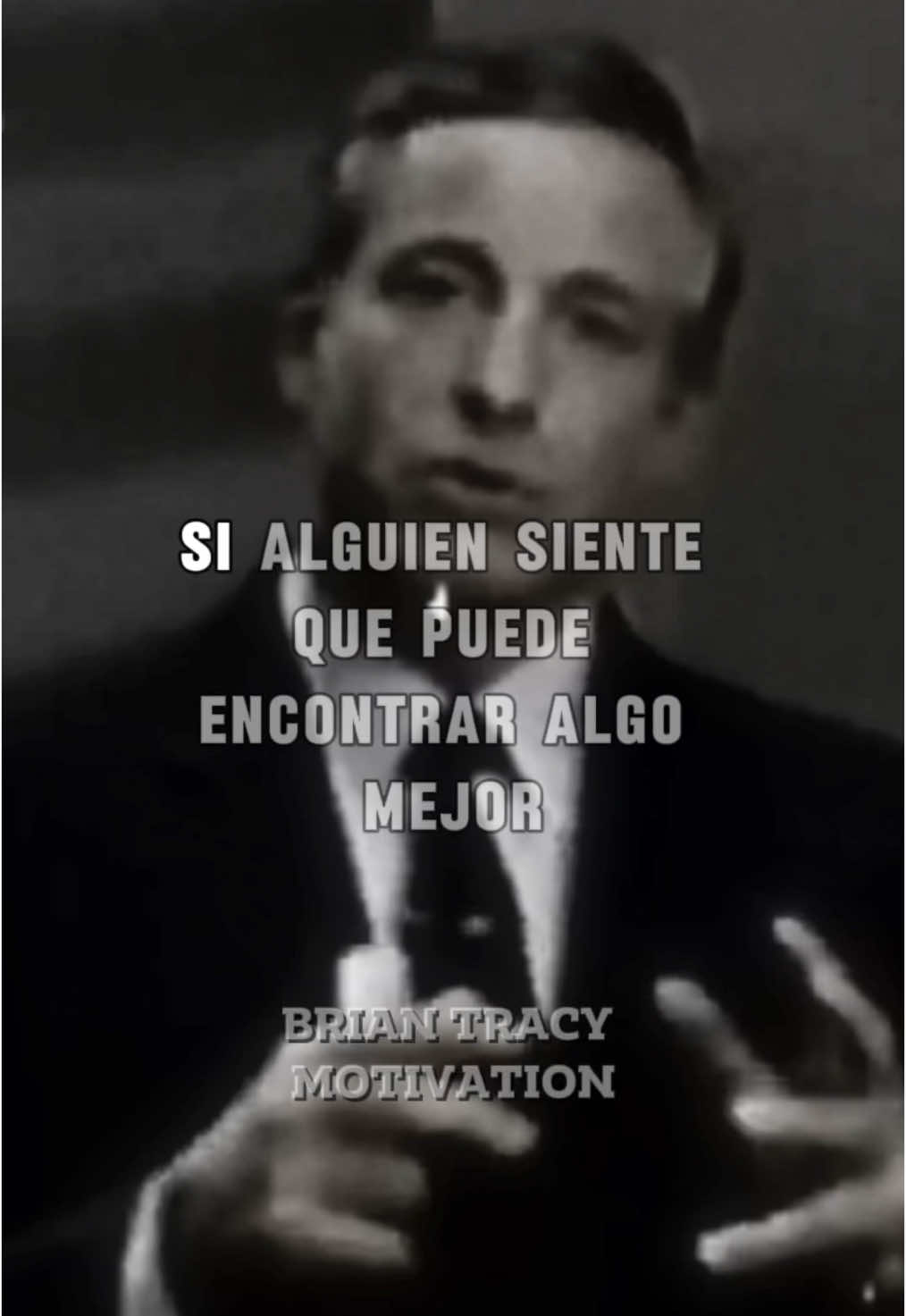 SI ALGUIEN SIENTE QUE PUEDE ENCONTRAR ALGO MEJOR

BRIAN TRACY
MOTIVATION